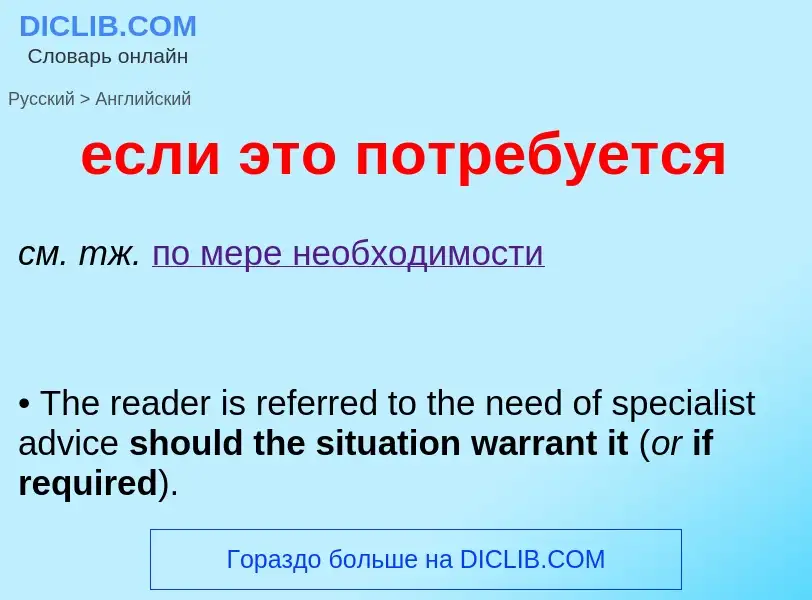 DICLIB.COM
Словарь онлайн

Русский > Английский

если это потребуется

см. тж. по мере необходимости

• The reader is referred to the need of specialist advice should the situation warrant it (or if required).

Гораздо больше на DICLIB.COM